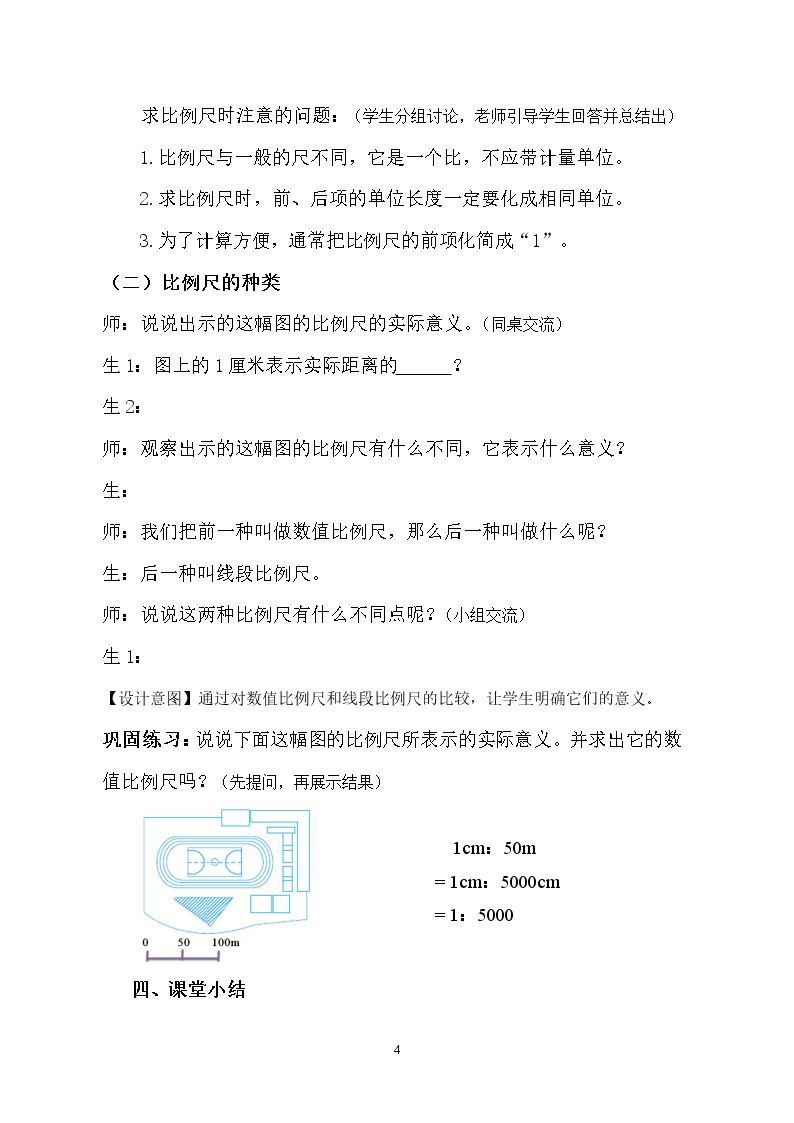 求比例尺时注意的问题：（学生分组讨论，老师引导学生回答并总结出）

1.比例尺与一般的尺不同，它是一个比，不应带计量单位。

2.求比例尺时，前、后项的单位长度一定要化成相同单位。

3.为了计算方便，通常把比例尺的前项化简成“1”。

（二）比例尺的种类

师：说说出示的这幅图的比例尺的实际意义。（同桌交流）

生1：图上的1厘米表示实际距离的____？

生2：

师：观察出示的这幅图的比例尺有什么不同，它表示什么意义？

生：

师：我们把前一种叫做数值比例尺，那么后一种叫做什么呢？

生：后一种叫线段比例尺。

师：说说这两种比例尺有什么不同点呢？（小组交流）

生1：

【设计意图】通过对数值比例尺和线段比例尺的比较，让学生明确它们的意义。

巩固练习：说说下面这幅图的比例尺所表示的实际意义。并求出它的数值比例尺吗？（先提问，再展示结果）

0 50 100m

1cm：50m
＝1cm：5000cm
＝1：5000

四、课堂小结

4